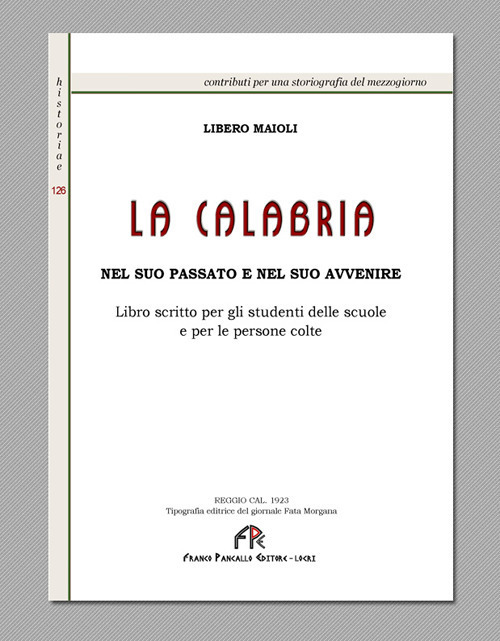 historiae

126

contributi per una storiografia del mezzogiorno

LIBERO MAIOLI

LA CALABRIA

NEL SUO PASSATO E NEL SUO AVVENIRE

Libro scritto per gli studenti delle scuole e per le persone colte

REGGIO CAL. 1923
Tipografia editrice del giornale Fata Morgana

FPE

FRANCO PANCALLO EDITORE - LOCRI